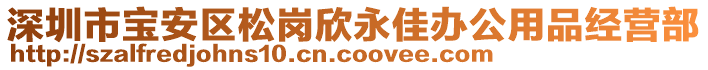 深圳市宝安区松岗欣永佳办公用品经营部
http://szalfredjohns10.cn.coovee.com